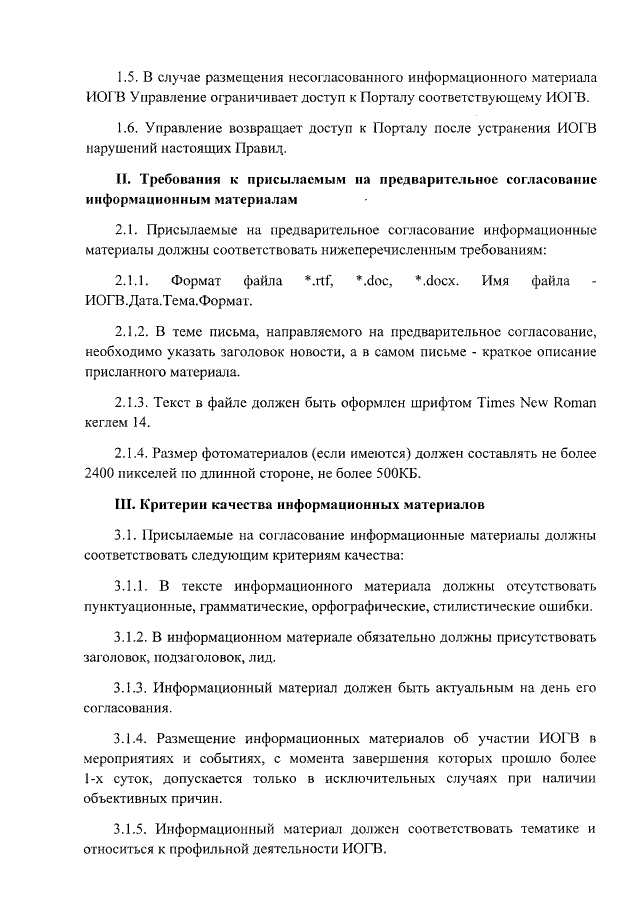 1.5. В случае размещения несогласованного информационного материала ИОГВ Управление ограничивает доступ к Порталу соответствующему ИОГВ.

1.6. Управление возвращает доступ к Порталу после устранения ИОГВ нарушений настоящих Правил.

II. Требования к присылаемым на предварительное согласование информационным материалам

2.1. Присылаемые на предварительное согласование информационные материалы должны соответствовать нижеперечисленным требованиям:

2.1.1. Формат файла *.rtf, *.doc, *.docx. Имя файла - ИОГВ.Дата.Тема.Формат.

2.1.2. В теме письма, направляемого на предварительное согласование, необходимо указать заголовок новости, а в самом письме - краткое описание присланного материала.

2.1.3. Текст в файле должен быть оформлен шрифтом Times New Roman кеглем 14.

2.1.4. Размер фотоматериалов (если имеются) должен составлять не более 2400 пикселей по длинной стороне, не более 500КБ.

III. Критерии качества информационных материалов

3.1. Присылаемые на согласование информационные материалы должны соответствовать следующим критериям качества:

3.1.1. В тексте информационного материала должны отсутствовать пунктуационные, грамматические, орфографические, стилистические ошибки.

3.1.2. В информационном материале обязательно должны присутствовать заголовок, подзаголовок, лид.

3.1.3. Информационный материал должен быть актуальным на день его согласования.

3.1.4. Размещение информационных материалов об участии ИОГВ в мероприятиях и событиях, с момента завершения которых прошло более 1-х суток, допускается только в исключительных случаях при наличии объективных причин.

3.1.5. Информационный материал должен соответствовать тематике и относиться к профильной деятельности ИОГВ.